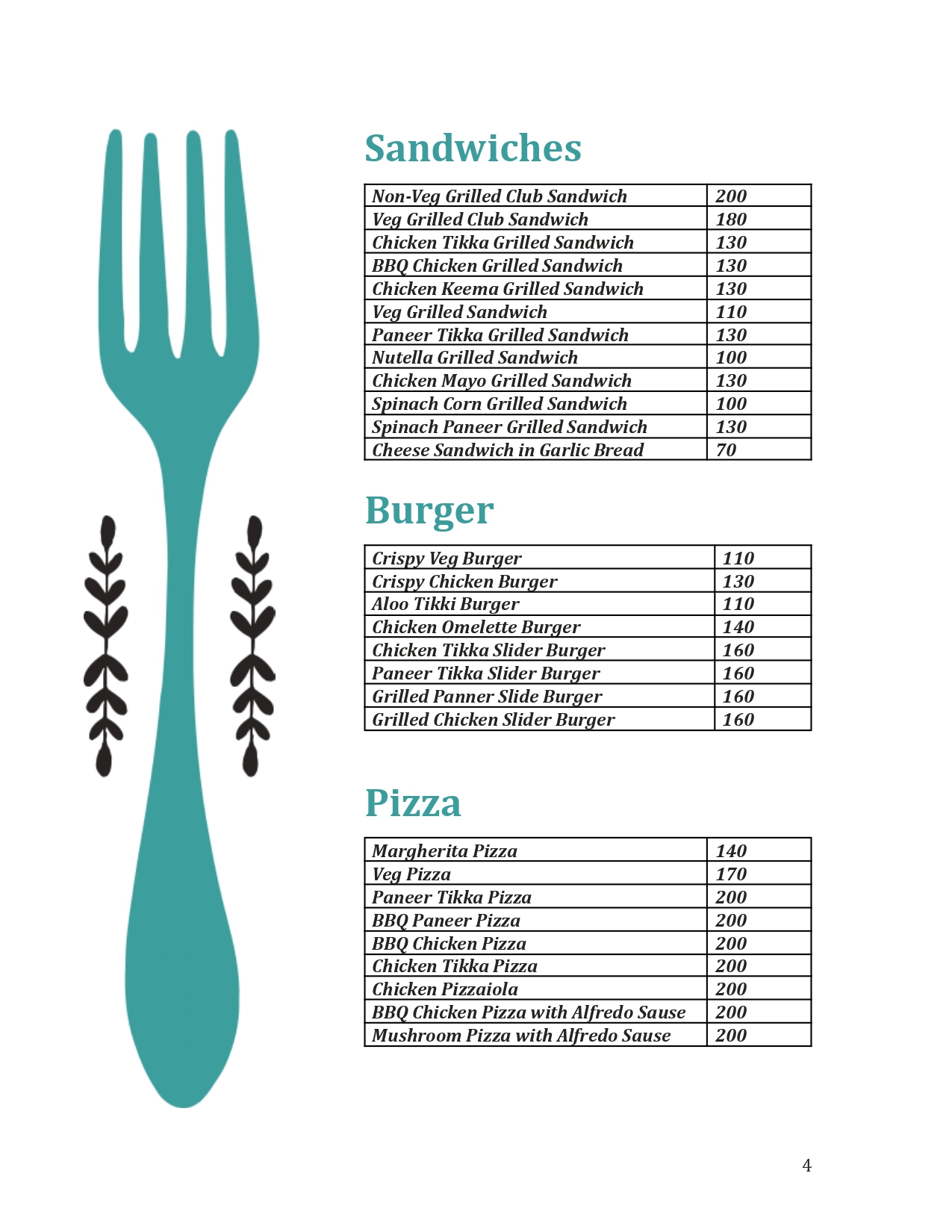 Sandwiches

| Non-Veg Grilled Club Sandwich | 200 |
|---|---|
| Veg Grilled Club Sandwich | 180 |
| Chicken Tikka Grilled Sandwich | 130 |
| BBQ Chicken Grilled Sandwich | 130 |
| Chicken Keema Grilled Sandwich | 130 |
| Veg Grilled Sandwich | 110 |
| Paneer Tikka Grilled Sandwich | 130 |
| Nutella Grilled Sandwich | 100 |
| Chicken Mayo Grilled Sandwich | 130 |
| Spinach Corn Grilled Sandwich | 100 |
| Spinach Paneer Grilled Sandwich | 130 |
| Cheese Sandwich in Garlic Bread | 70 |

Burger

| Crispy Veg Burger | 110 |
|---|---|
| Crispy Chicken Burger | 130 |
| Aloo Tikki Burger | 110 |
| Chicken Omelette Burger | 140 |
| Chicken Tikka Slider Burger | 160 |
| Paneer Tikka Slider Burger | 160 |
| Grilled Panner Slide Burger | 160 |
| Grilled Chicken Slider Burger | 160 |

Pizza

| Margherita Pizza | 140 |
|---|---|
| Veg Pizza | 170 |
| Paneer Tikka Pizza | 200 |
| BBQ Paneer Pizza | 200 |
| BBQ Chicken Pizza | 200 |
| Chicken Tikka Pizza | 200 |
| Chicken Pizzaiola | 200 |
| BBQ Chicken Pizza with Alfredo Sause | 200 |
| Mushroom Pizza with Alfredo Sause | 200 |

4